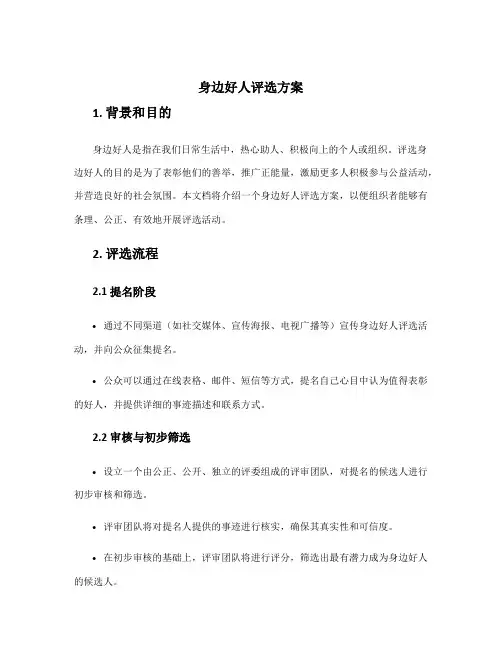 身边好人评选方案

1. 背景和目的

身边好人是指在我们日常生活中，热心助人、积极向上的个人或组织。评选身边好人的目的是为了表彰他们的善举，推广正能量，激励更多人积极参与公益活动，并营造良好的社会氛围。本文档将介绍一个身边好人评选方案，以便组织者能够有条理、公正、有效地开展评选活动。

2. 评选流程

2.1 提名阶段

• 通过不同渠道（如社交媒体、宣传海报、电视广播等）宣传身边好人评选活动，并向公众征集提名。

• 公众可以通过在线表格、邮件、短信等方式，提名自己心目中认为值得表彰的好人，并提供详细的事迹描述和联系方式。

2.2 审核与初步筛选

• 设立一个由公正、公开、独立的评委组成的评审团队，对提名的候选人进行初步审核和筛选。

• 评审团队将对提名人提供的事迹进行核实，确保其真实性和可信度。

• 在初步审核的基础上，评审团队将进行评分，筛选出最有潜力成为身边好人的候选人。